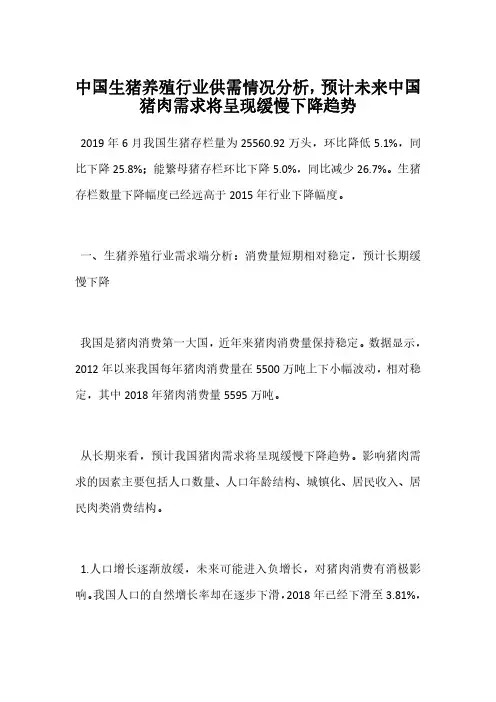 中国生猪养殖行业供需情况分析，预计未来中国猪肉需求将呈现缓慢下降趋势

2019 年 6 月我国生猪存栏量为 25560.92 万头，环比降低 5.1%，同比下降 25.8%；能繁母猪存栏环比下降 5.0%，同比减少 26.7%。生猪存栏数量下降幅度已经远高于 2015 年行业下降幅度。

一、生猪养殖行业需求端分析：消费量短期相对稳定，预计长期缓慢下降

我国是猪肉消费第一大国，近年来猪肉消费量保持稳定。数据显示，2012 年以来我国每年猪肉消费量在 5500 万吨上下小幅波动，相对稳定，其中 2018 年猪肉消费量 5595 万吨。

从长期来看，预计我国猪肉需求将呈现缓慢下降趋势。影响猪肉需求的因素主要包括人口数量、人口年龄结构、城镇化、居民收入、居民肉类消费结构。

1.人口增长逐渐放缓，未来可能进入负增长，对猪肉消费有消极影响。我国人口的自然增长率却在逐步下滑，2018 年已经下滑至 3.81%，